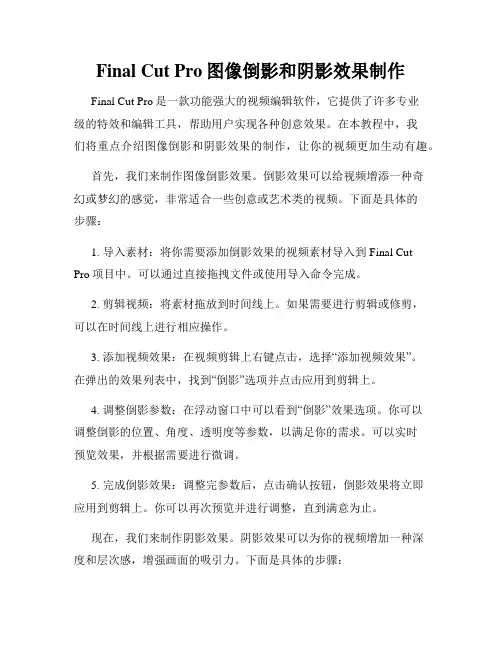 Final Cut Pro 图像倒影和阴影效果制作

Final Cut Pro 是一款功能强大的视频编辑软件，它提供了许多专业级的特效和编辑工具，帮助用户实现各种创意效果。在本教程中，我们将重点介绍图像倒影和阴影效果的制作，让你的视频更加生动有趣。

首先，我们来制作图像倒影效果。倒影效果可以给视频增添一种奇幻或梦幻的感觉，非常适合一些创意或艺术类的视频。下面是具体的步骤：

1. 导入素材：将你需要添加倒影效果的视频素材导入到 Final Cut Pro 项目中。可以通过直接拖拽文件或使用导入命令完成。

2. 剪辑视频：将素材拖放到时间线上。如果需要进行剪辑或修剪，可以在时间线上进行相应操作。

3. 添加视频效果：在视频剪辑上右键点击，选择“添加视频效果”。在弹出的效果列表中，找到“倒影”选项并点击应用到剪辑上。

4. 调整倒影参数：在浮动窗口中可以看到“倒影”效果选项。你可以调整倒影的位置、角度、透明度等参数，以满足你的需求。可以实时预览效果，并根据需要进行微调。

5. 完成倒影效果：调整完参数后，点击确认按钮，倒影效果将立即应用到剪辑上。你可以再次预览并进行调整，直到满意为止。

现在，我们来制作阴影效果。阴影效果可以为你的视频增加一种深度和层次感，增强画面的吸引力。下面是具体的步骤：